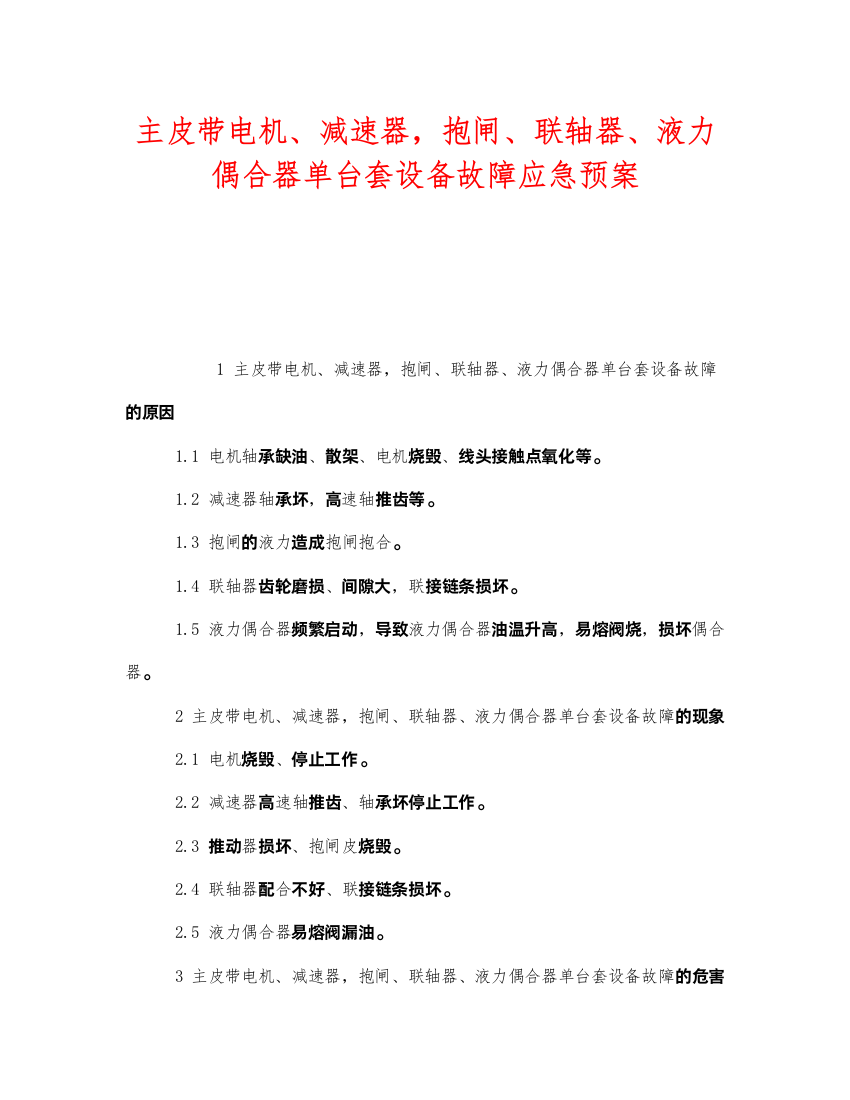 主皮带电机、减速器，抱闸、联轴器、液力偶合器单台套设备故障应急预案

1 主皮带电机、减速器，抱闸、联轴器、液力偶合器单台套设备故障的原因

1.1 电机轴承缺油、散架、电机烧毁、线头接触点氧化等。

1.2 减速器轴承坏，高速轴推齿等。

1.3 抱闸的液力造成抱闸抱合。

1.4 联轴器齿轮磨损、间隙大，联接链条损坏。

1.5 液力偶合器频繁启动，导致液力偶合器油温升高，易熔阀烧，损坏偶合器。

2 主皮带电机、减速器，抱闸、联轴器、液力偶合器单台套设备故障的现象

2.1 电机烧毁、停止工作。

2.2 减速器高速轴推齿、轴承坏停止工作。

2.3 推动器损坏、抱闸皮烧毁。

2.4 联轴器配合不好、联接链条损坏。

2.5 液力偶合器易熔阀漏油。

3 主皮带电机、减速器，抱闸、联轴器、液力偶合器单台套设备故障的危害